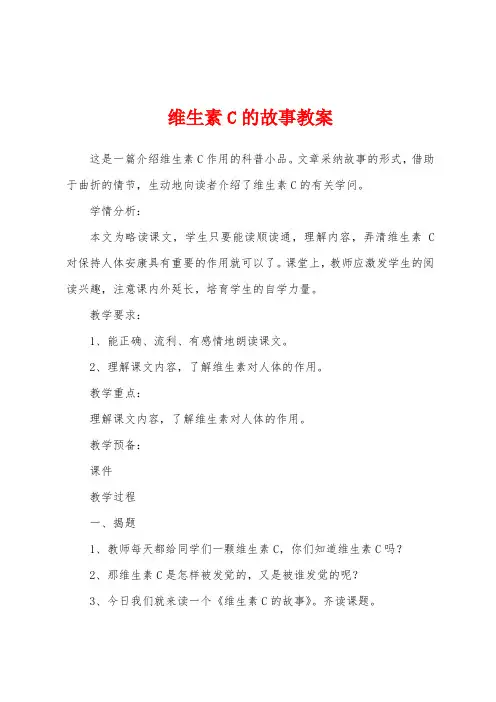 维生素 C 的故事教案

这是一篇介绍维生素 C 作用的科普小品。文章采纳故事的形式，借助于曲折的情节，生动地向读者介绍了维生素 C 的有关学问。

学情分析：

本文为略读课文，学生只要能读顺读通，理解内容，弄清维生素 C 对保持人体安康具有重要的作用就可以了。课堂上，教师应激发学生的阅读兴趣，注意课内外延长，培育学生的自学力量。

教学要求：

1、能正确、流利、有感情地朗读课文。

2、理解课文内容，了解维生素对人体的作用。

教学重点：

理解课文内容，了解维生素对人体的作用。

教学预备：

课件

教学过程

一、揭题

1、教师每天都给同学们一颗维生素 C，你们知道维生素 C 吗？

2、那维生素 C 是怎样被发觉的，又是被谁发觉的呢？

3、今日我们就来读一个《维生素 C 的故事》。齐读课题。